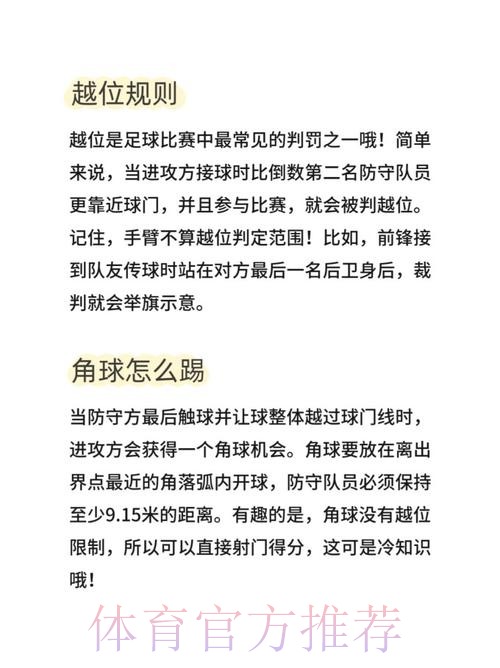 越位规则

越位是足球比赛中最常见的判罚之一哦！简单来说，当进攻方接球时比倒数第二名防守队员更靠近球门，并且参与比赛，就会被判越位。记住，手臂不算越位判定范围！比如，前锋接到队友传球时站在对方最后一名后卫身后，裁判就会举旗示意。

角球怎么踢

当防守方最后触球并让球整体越过球门线时，进攻方会获得一个角球机会。角球要放在离出界点最近的角落弧内开球，防守队员必须保持至少9.15米的距离。有趣的是，角球没有越位限制，所以可以直接射门得分，这可是冷知识哦！

体育官方推荐